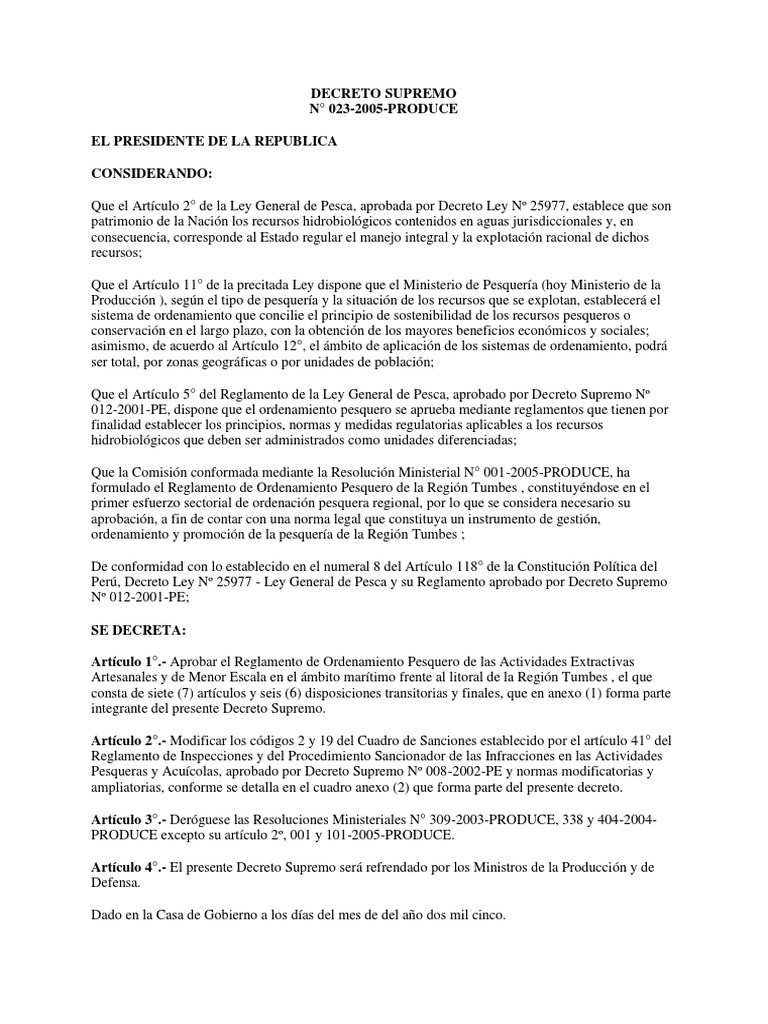 DECRETO SUPREMO
N° 023-2005-PRODUCE

EL PRESIDENTE DE LA REPUBLICA

CONSIDERANDO:

Que el Artículo 2° de la Ley General de Pesca, aprobada por Decreto Ley Nº 25977, establece que son patrimonio de la Nación los recursos hidrobiológicos contenidos en aguas jurisdiccionales y, en consecuencia, corresponde al Estado regular el manejo integral y la explotación racional de dichos recursos;

Que el Artículo 11° de la precitada Ley dispone que el Ministerio de Pesquería (hoy Ministerio de la Producción ), según el tipo de pesquería y la situación de los recursos que se explotan, establecerá el sistema de ordenamiento que concilie el principio de sostenibilidad de los recursos pesqueros o conservación en el largo plazo, con la obtención de los mayores beneficios económicos y sociales; asimismo, de acuerdo al Artículo 12°, el ámbito de aplicación de los sistemas de ordenamiento, podrá ser total, por zonas geográficas o por unidades de población;

Que el Artículo 5° del Reglamento de la Ley General de Pesca, aprobado por Decreto Supremo Nº 012-2001-PE, dispone que el ordenamiento pesquero se aprueba mediante reglamentos que tienen por finalidad establecer los principios, normas y medidas regulatorias aplicables a los recursos hidrobiológicos que deben ser administrados como unidades diferenciadas;

Que la Comisión conformada mediante la Resolución Ministerial N° 001-2005-PRODUCE, ha formulado el Reglamento de Ordenamiento Pesquero de la Región Tumbes , constituyéndose en el primer esfuerzo sectorial de ordenación pesquera regional, por lo que se considera necesario su aprobación, a fin de contar con una norma legal que constituya un instrumento de gestión, ordenamiento y promoción de la pesquería de la Región Tumbes ;

De conformidad con lo establecido en el numeral 8 del Artículo 118° de la Constitución Política del Perú, Decreto Ley Nº 25977 - Ley General de Pesca y su Reglamento aprobado por Decreto Supremo Nº 012-2001-PE;

SE DECRETA:

Artículo 1°.- Aprobar el Reglamento de Ordenamiento Pesquero de las Actividades Extractivas Artesanales y de Menor Escala en el ámbito marítimo frente al litoral de la Región Tumbes , el que consta de siete (7) artículos y seis (6) disposiciones transitorias y finales, que en anexo (1) forma parte integrante del presente Decreto Supremo.

Artículo 2°.- Modificar los códigos 2 y 19 del Cuadro de Sanciones establecido por el artículo 41° del Reglamento de Inspecciones y del Procedimiento Sancionador de las Infracciones en las Actividades Pesqueras y Acuícolas, aprobado por Decreto Supremo Nº 008-2002-PE y normas modificatorias y ampliatorias, conforme se detalla en el cuadro anexo (2) que forma parte del presente decreto.

Artículo 3°.- Deróguese las Resoluciones Ministeriales N° 309-2003-PRODUCE, 338 y 404-2004-PRODUCE excepto su artículo 2º, 001 y 101-2005-PRODUCE.

Artículo 4°.- El presente Decreto Supremo será refrendado por los Ministros de la Producción y de Defensa.

Dado en la Casa de Gobierno a los días del mes de del año dos mil cinco.